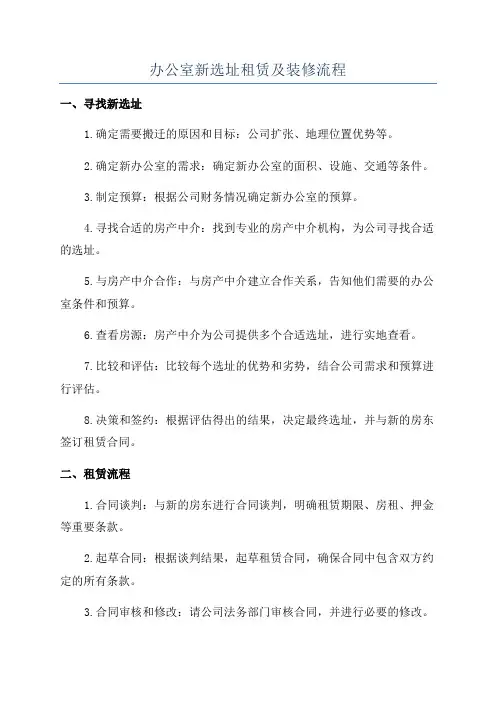 办公室新选址租赁及装修流程

一、寻找新选址

1.确定需要搬迁的原因和目标：公司扩张、地理位置优势等。

2.确定新办公室的需求：确定新办公室的面积、设施、交通等条件。

3.制定预算：根据公司财务情况确定新办公室的预算。

4.寻找合适的房产中介：找到专业的房产中介机构，为公司寻找合适的选址。

5.与房产中介合作：与房产中介建立合作关系，告知他们需要的办公室条件和预算。

6.查看房源：房产中介为公司提供多个合适选址，进行实地查看。

7.比较和评估：比较每个选址的优势和劣势，结合公司需求和预算进行评估。

8.决策和签约：根据评估得出的结果，决定最终选址，并与新的房东签订租赁合同。

二、租赁流程

1.合同谈判：与新的房东进行合同谈判，明确租赁期限、房租、押金等重要条款。

2.起草合同：根据谈判结果，起草租赁合同，确保合同中包含双方约定的所有条款。

3.合同审核和修改：请公司法务部门审核合同，并进行必要的修改。